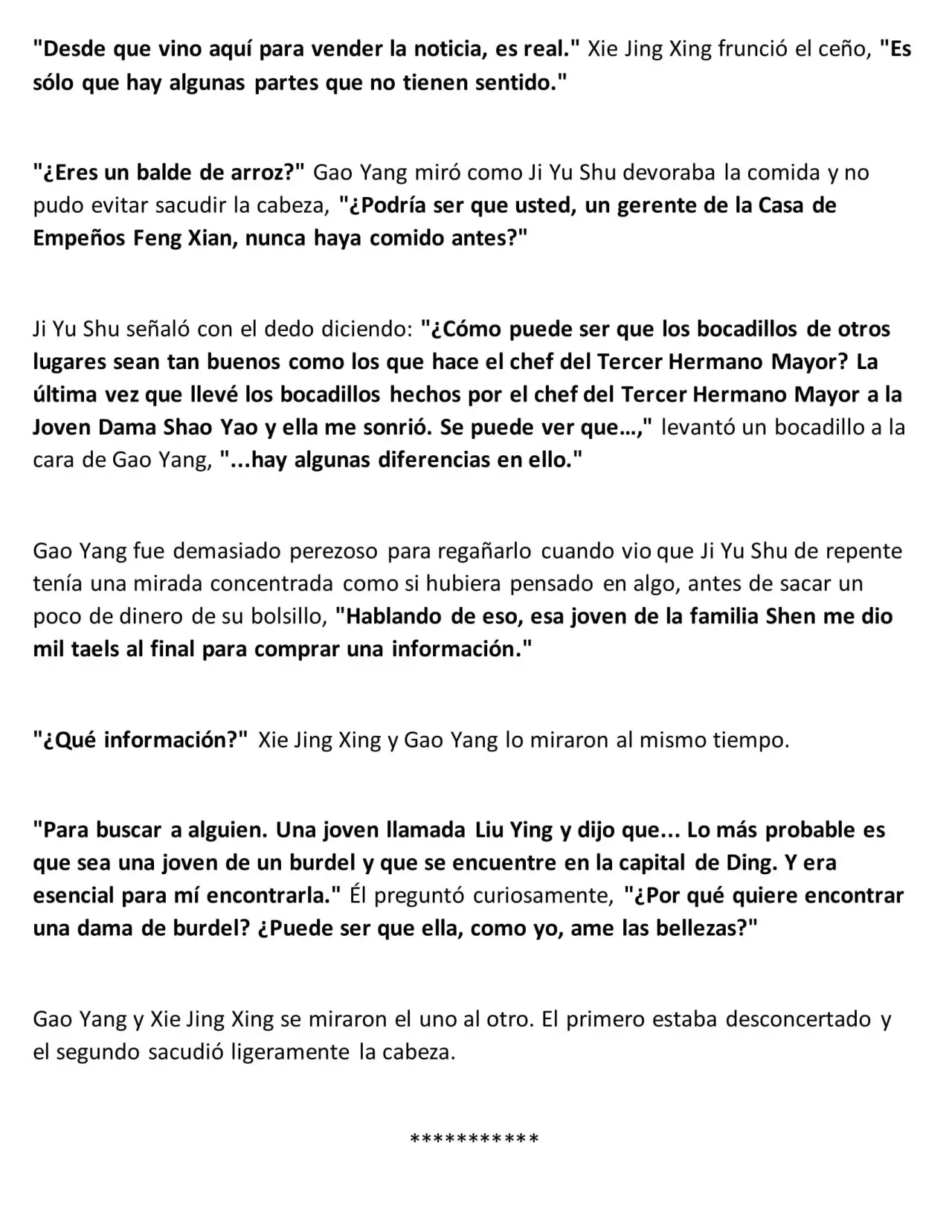 "Desde que vino aquí para vender la noticia, es real." Xie Jing Xing frunció el ceño, "Es sólo que hay algunas partes que no tienen sentido."

"¿Eres un balde de arroz?" Gao Yang miró como Ji Yu Shu devoraba la comida y no pudo evitar sacudir la cabeza, "¿Podría ser que usted, un gerente de la Casa de Empeños Feng Xian, nunca haya comido antes?"

Ji Yu Shu señaló con el dedo diciendo: "¿Cómo puede ser que los bocadillos de otros lugares sean tan buenos como los que hace el chef del Tercer Hermano Mayor? La última vez que llevé los bocadillos hechos por el chef del Tercer Hermano Mayor a la Joven Dama Shao Yao y ella me sonrió. Se puede ver que…," levantó un bocadillo a la cara de Gao Yang, "...hay algunas diferencias en ello."

Gao Yang fue demasiado perezoso para regañarlo cuando vio que Ji Yu Shu de repente tenía una mirada concentrada como si hubiera pensado en algo, antes de sacar un poco de dinero de su bolsillo, "Hablando de eso, esa joven de la familia Shen me dio mil taels al final para comprar una información."

"¿Qué información?" Xie Jing Xing y Gao Yang lo miraron al mismo tiempo.

"Para buscar a alguien. Una joven llamada Liu Ying y dijo que... Lo más probable es que sea una joven de un burdel y que se encuentre en la capital de Ding. Y era esencial para mí encontrarla." Él preguntó curiosamente, "¿Por qué quiere encontrar una dama de burdel? ¿Puede ser que ella, como yo, ame las bellezas?"

Gao Yang y Xie Jing Xing se miraron el uno al otro. El primero estaba desconcertado y el segundo sacudió ligeramente la cabeza.

***********